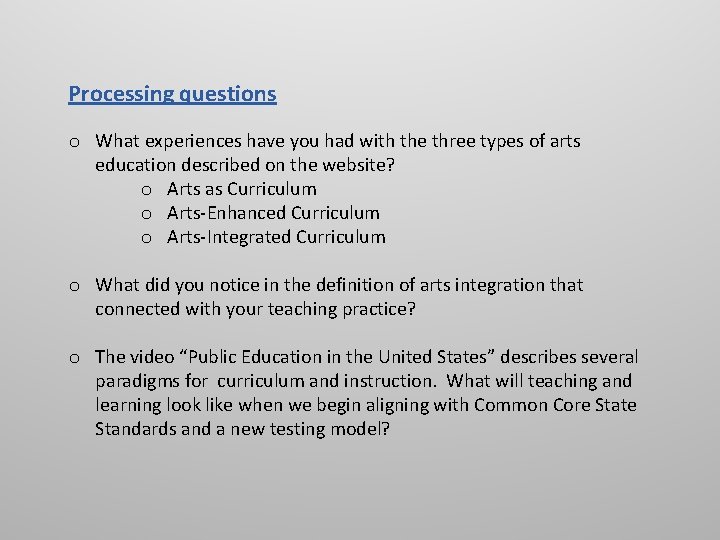 Processing questions

o What experiences have you had with the three types of arts education described on the website?
o Arts as Curriculum
o Arts-Enhanced Curriculum
o Arts-Integrated Curriculum

o What did you notice in the definition of arts integration that connected with your teaching practice?

o The video "Public Education in the United States" describes several paradigms for curriculum and instruction. What will teaching and learning look like when we begin aligning with Common Core State Standards and a new testing model?